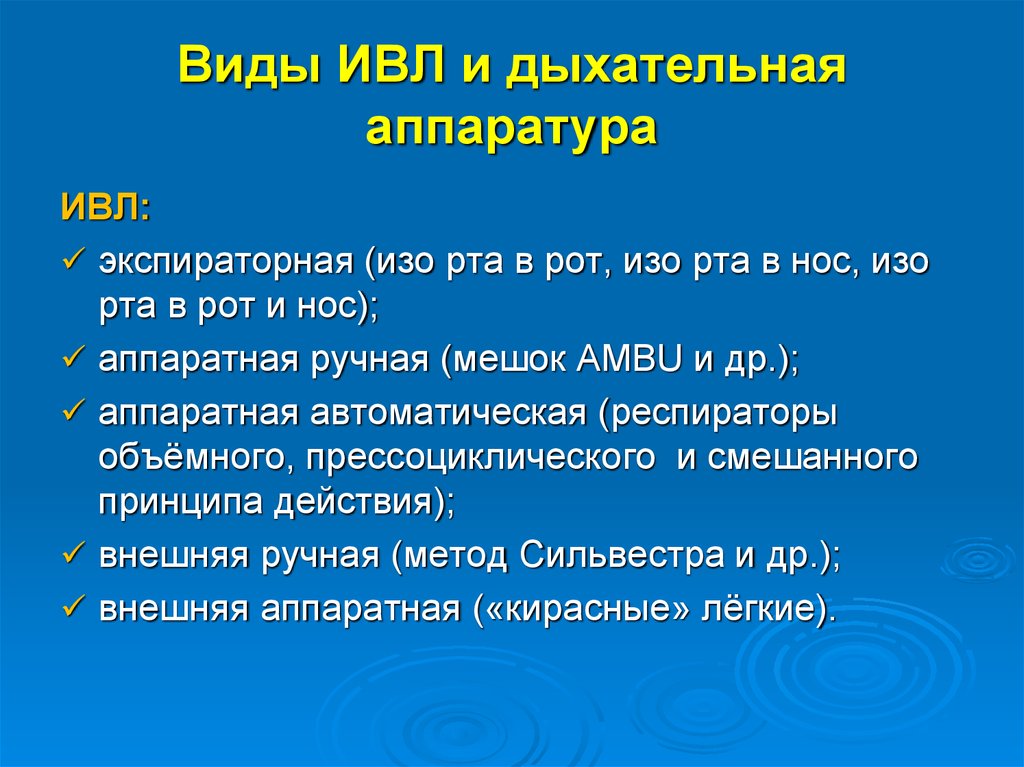 Виды ИВЛ и дыхательная аппаратура

ИВЛ:

✓ экспираторная (изо рта в рот, изо рта в нос, изо рта в рот и нос);

✓ аппаратная ручная (мешок AMBU и др.);

✓ аппаратная автоматическая (респираторы объёмного, прессоциклического и смешанного принципа действия);

✓ внешняя ручная (метод Сильвестра и др.);

✓ внешняя аппаратная («кирасные» лёгкие).